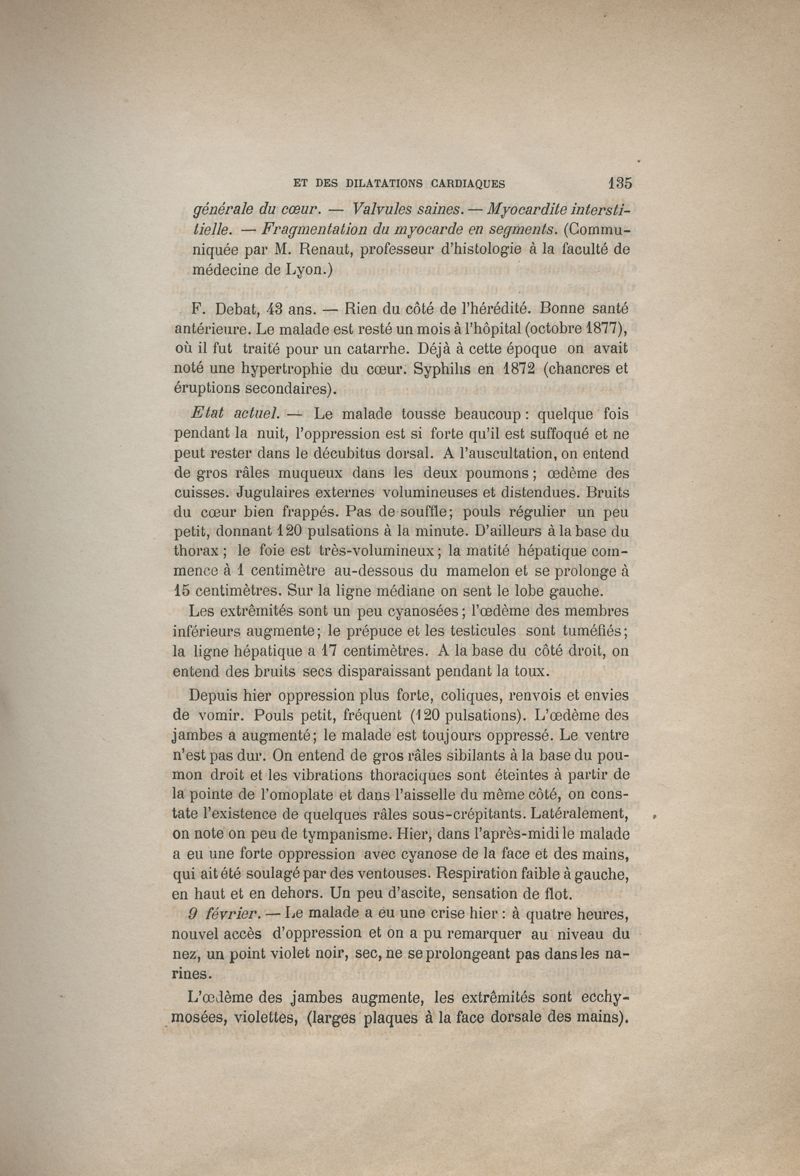 ET DES DILATATIONS CARDIAQUES 135

générale du cœur. — Valvules saines. — Myocardite interstitielle. — Fragmentation du myocarde en segments. (Communiquée par M. Renaut, professeur d'histologie à la faculté de médecine de Lyon.)

F. Debat, 43 ans. — Rien du côté de l'hérédité. Bonne santé antérieure. Le malade est resté un mois à l'hôpital (octobre 1877), où il fut traité pour un catarrhe. Déjà à cette époque on avait noté une hypertrophie du cœur. Syphilis en 1872 (chancres et éruptions secondaires).

Etat actuel. — Le malade tousse beaucoup : quelque fois pendant la nuit, l'oppression est si forte qu'il est suffoqué et ne peut rester dans le décubitus dorsal. A l'auscultation, on entend de gros râles muqueux dans les deux poumons ; œdème des cuisses. Jugulaires externes volumineuses et distendues. Bruits du cœur bien frappés. Pas de souffle; pouls régulier un peu petit, donnant 120 pulsations à la minute. D'ailleurs à la base du thorax ; le foie est très-volumineux ; la matité hépatique commence à 1 centimètre au-dessous du mamelon et se prolonge à 15 centimètres. Sur la ligne médiane on sent le lobe gauche.

Les extrêmités sont un peu cyanosées ; l'œdème des membres inférieurs augmente; le prépuce et les testicules sont tuméfiés; la ligne hépatique a 17 centimètres. A la base du côté droit, on entend des bruits secs disparaissant pendant la toux.

Depuis hier oppression plus forte, coliques, renvois et envies de vomir. Pouls petit, fréquent (120 pulsations). L'œdème des jambes a augmenté; le malade est toujours oppressé. Le ventre n'est pas dur. On entend de gros râles sibilants à la base du poumon droit et les vibrations thoraciques sont éteintes à partir de la pointe de l'omoplate et dans l'aisselle du même côté, on constate l'existence de quelques râles sous-crépitants. Latéralement, on note on peu de tympanisme. Hier, dans l'après-midi le malade a eu une forte oppression avec cyanose de la face et des mains, qui ait été soulagé par des ventouses. Respiration faible à gauche, en haut et en dehors. Un peu d'ascite, sensation de flot.

9 février. — Le malade a eu une crise hier : à quatre heures, nouvel accès d'oppression et on a pu remarquer au niveau du nez, un point violet noir, sec, ne se prolongeant pas dans les narines.

L'œdème des jambes augmente, les extrêmités sont ecchymosées, violettes, (larges plaques à la face dorsale des mains).